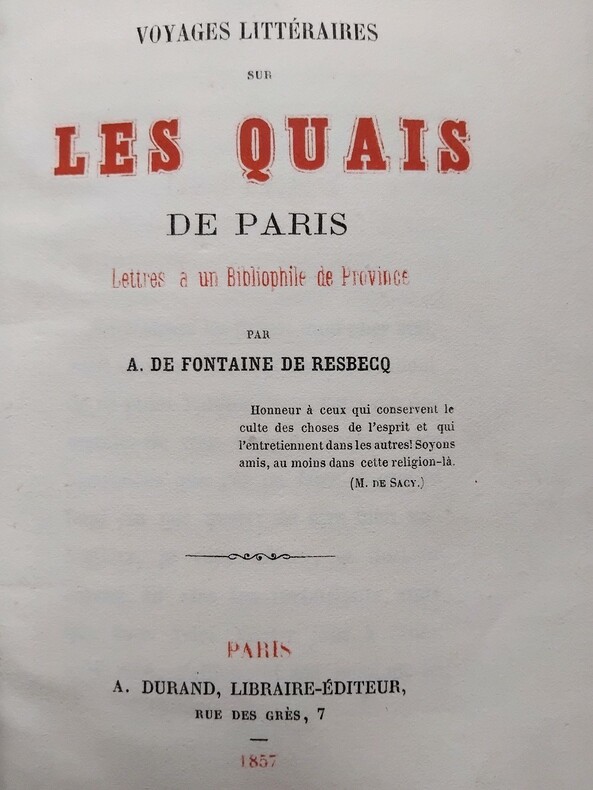 VOYAGES LITTÉRAIRES

SUR

LES QUAIS

DE PARIS

Lettres à un Bibliophile de Province

PAR

A. DE FONTAINE DE RESBECQ

Honneur à ceux qui conservent le culte des choses de l'esprit et qui l'entretiennent dans les autres! Soyons amis, au moins dans cette religion-là.
(M. DE SACY.)

PARIS

A. DURAND, LIBRAIRE-ÉDITEUR,
RUE DES GRÈS, 7

1857